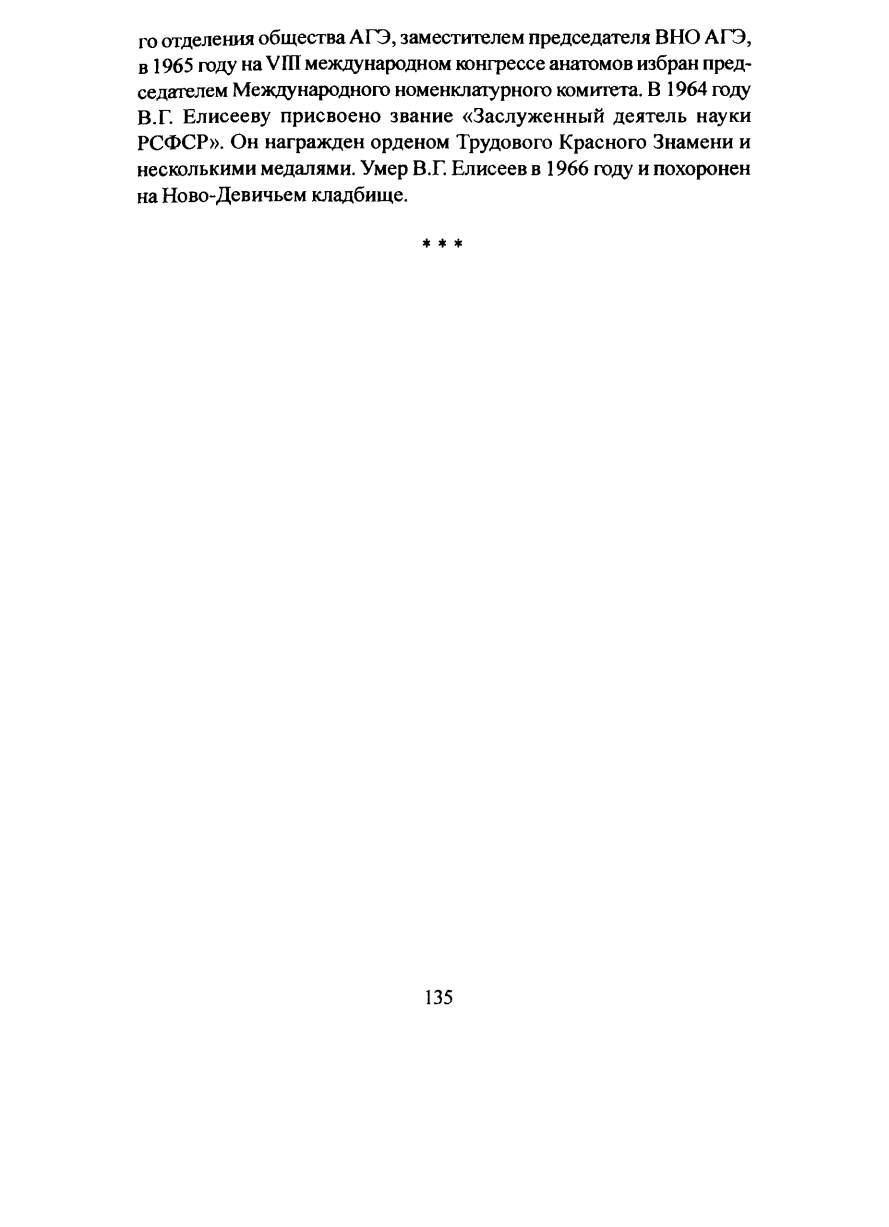 го отделения общества АГЭ, заместителем председателя ВНО АГЭ, в 1965 году на VIII международном конгрессе анатомов избран председателем Международного номенклатурного комитета. В 1964 году В.Г. Елисееву присвоено звание «Заслуженный деятель науки РСФСР». Он награжден орденом Трудового Красного Знамени и несколькими медалями. Умер В.Г. Елисеев в 1966 году и похоронен на Ново-Девичьем кладбище.

* * *

135